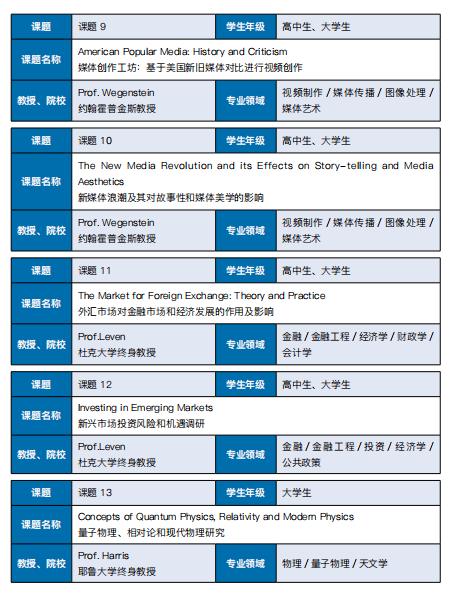 | 课题 | 课题 9 | 学生年级 | 高中生、大学生 |
|---|---|---|---|
| 课题名称 | American Popular Media: History and Criticism 媒体创作工坊：基于美国新旧媒体对比进行视频创作 | | |
| 教授、院校 | Prof. Wegenstein 约翰霍普金斯教授 | 专业领域 | 视频制作 / 媒体传播 / 图像处理 / 媒体艺术 |

| 课题 | 课题 10 | 学生年级 | 高中生、大学生 |
|---|---|---|---|
| 课题名称 | The New Media Revolution and its Effects on Story-telling and Media Aesthetics 新媒体浪潮及其对故事性和媒体美学的影响 | | |
| 教授、院校 | Prof. Wegenstein 约翰霍普金斯教授 | 专业领域 | 视频制作 / 媒体传播 / 图像处理 / 媒体艺术 |

| 课题 | 课题 11 | 学生年级 | 高中生、大学生 |
|---|---|---|---|
| 课题名称 | The Market for Foreign Exchange: Theory and Practice 外汇市场对金融市场和经济发展的作用及影响 | | |
| 教授、院校 | Prof.Leven 杜克大学终身教授 | 专业领域 | 金融 / 金融工程 / 经济学 / 财政学 / 会计学 |

| 课题 | 课题 12 | 学生年级 | 高中生、大学生 |
|---|---|---|---|
| 课题名称 | Investing in Emerging Markets 新兴市场投资风险和机遇调研 | | |
| 教授、院校 | Prof.Leven 杜克大学终身教授 | 专业领域 | 金融 / 金融工程 / 投资 / 经济学 / 公共政策 |

| 课题 | 课题 13 | 学生年级 | 大学生 |
|---|---|---|---|
| 课题名称 | Concepts of Quantum Physics, Relativity and Modern Physics 量子物理、相对论和现代物理研究 | | |
| 教授、院校 | Prof. Harris 耶鲁大学终身教授 | 专业领域 | 物理 / 量子物理 / 天文学 |